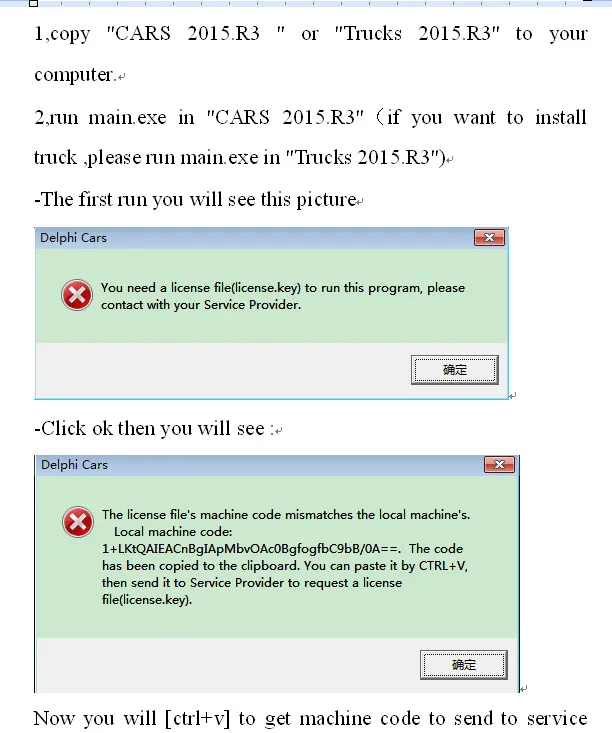 1,copy "CARS 2015.R3 " or "Trucks 2015.R3" to your computer.

2,run main.exe in "CARS 2015.R3"（if you want to install truck ,please run main.exe in "Trucks 2015.R3")

-The first run you will see this picture

Delphi Cars

You need a license file(license.key) to run this program, please contact with your Service Provider.

确定

-Click ok then you will see :

Delphi Cars

The license file's machine code mismatches the local machine's.
Local machine code:
1+LKtQAIEACnBgIApMbvOAc0BgfogfbC9bB/0A==. The code has been copied to the clipboard. You can paste it by CTRL+V, then send it to Service Provider to request a license file(license.key).

确定

Now you will [ctrl+v] to get machine code to send to service